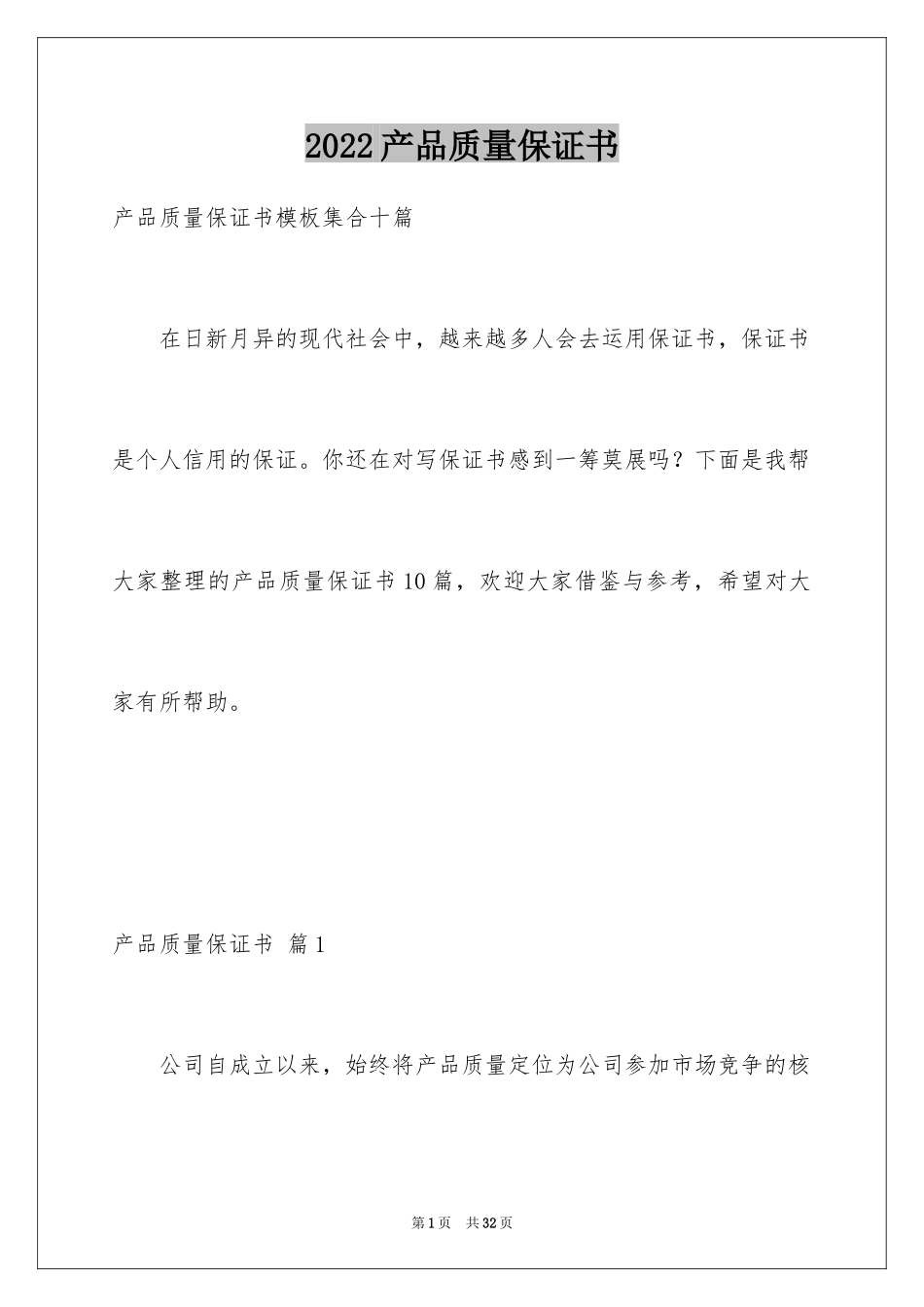 2022产品质量保证书

产品质量保证书模板集合十篇

在日新月异的现代社会中，越来越多人会去运用保证书，保证书是个人信用的保证。你还在对写保证书感到一筹莫展吗？下面是我帮大家整理的产品质量保证书10篇，欢迎大家借鉴与参考，希望对大家有所帮助。

产品质量保证书 篇1

公司自成立以来，始终将产品质量定位为公司参加市场竞争的核

第1页 共32页